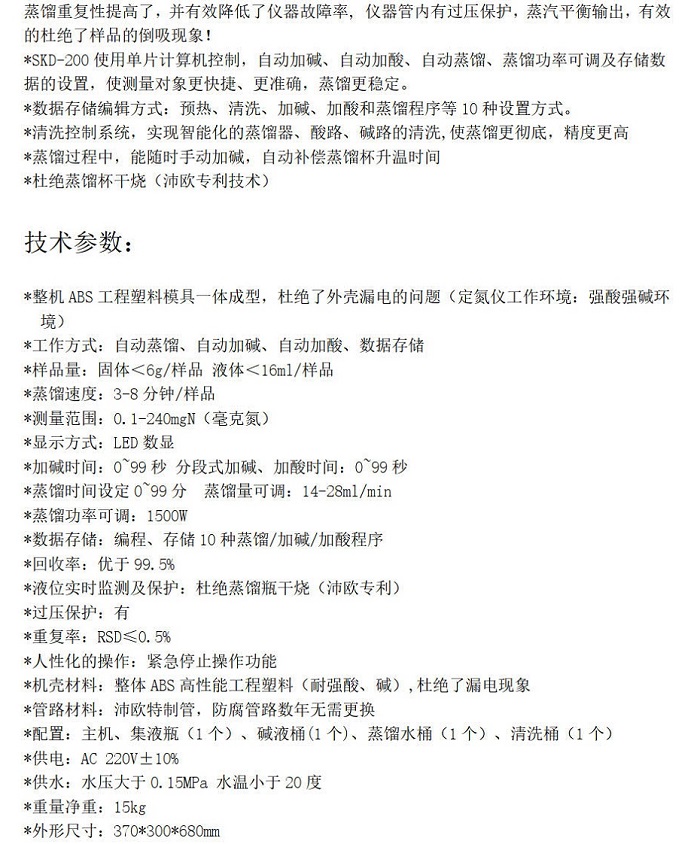 蒸馏重复性提高了，并有效降低了仪器故障率，仪器管内有过压保护，蒸汽平衡输出，有效的杜绝了样品的倒吸现象！
*SKD-200 使用单片计算机控制，自动加碱、自动加酸、自动蒸馏、蒸馏功率可调及存储数据的设置，使测量对象更快捷、更准确，蒸馏更稳定。
*数据存储编辑方式：预热、清洗、加碱、加酸和蒸馏程序等 10 种设置方式。
*清洗控制系统，实现智能化的蒸馏器、酸路、碱路的清洗，使蒸馏更彻底，精度更高
*蒸馏过程中，能随时手动加碱，自动补偿蒸馏杯升温时间
*杜绝蒸馏杯干烧（沛欧专利技术）

技术参数：

*整机 ABS 工程塑料模具一体成型，杜绝了外壳漏电的问题（定氮仪工作环境：强酸强碱环境）
*工作方式：自动蒸馏、自动加碱、自动加酸、数据存储
*样品量：固体<6g/样品 液体<16ml/样品
*蒸馏速度：3-8 分钟/样品
*测量范围：0.1-240mgN（毫克氮）
*显示方式：LED 数显
*加碱时间：0~99 秒 分段式加碱、加酸时间：0~99 秒
*蒸馏时间设定 0~99 分 蒸馏量可调：14-28ml/min
*蒸馏功率可调：1500W
*数据存储：编程、存储 10 种蒸馏/加碱/加酸程序
*回收率：优于 99.5%
*液位实时监测及保护：杜绝蒸馏瓶干烧（沛欧专利）
*过压保护：有
*重复率：RSD≤0.5%
*人性化的操作：紧急停止操作功能
*机壳材料：整体 ABS 高性能工程塑料（耐强酸、碱），杜绝了漏电现象
*管路材料：沛欧特制管，防腐管路数年无需更换
*配置：主机、集液瓶（1 个）、碱液桶（1 个）、蒸馏水桶（1 个）、清洗桶（1 个）
*供电：AC 220V±10%
*供水：水压大于 0.15MPa 水温小于 20 度
*重量净重：15kg
*外形尺寸：370*300*680mm